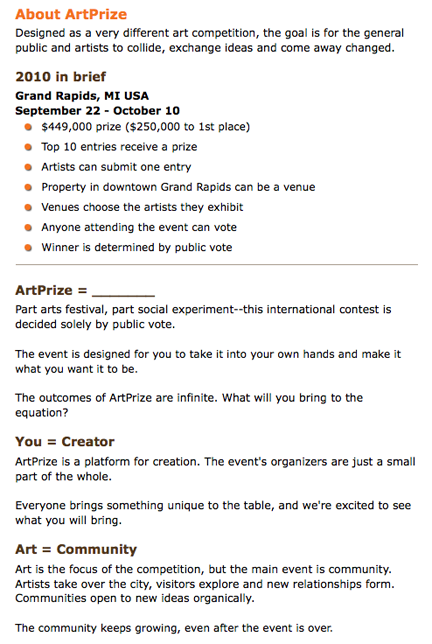 About ArtPrize

Designed as a very different art competition, the goal is for the general public and artists to collide, exchange ideas and come away changed.

2010 in brief

Grand Rapids, MI USA
September 22 - October 10

- $449,000 prize ($250,000 to 1st place)
- Top 10 entries receive a prize
- Artists can submit one entry
- Property in downtown Grand Rapids can be a venue
- Venues choose the artists they exhibit
- Anyone attending the event can vote
- Winner is determined by public vote

ArtPrize = ________

Part arts festival, part social experiment--this international contest is decided solely by public vote.

The event is designed for you to take it into your own hands and make it what you want it to be.

The outcomes of ArtPrize are infinite. What will you bring to the equation?

You = Creator

ArtPrize is a platform for creation. The event's organizers are just a small part of the whole.

Everyone brings something unique to the table, and we're excited to see what you will bring.

Art = Community

Art is the focus of the competition, but the main event is community. Artists take over the city, visitors explore and new relationships form. Communities open to new ideas organically.

The community keeps growing, even after the event is over.